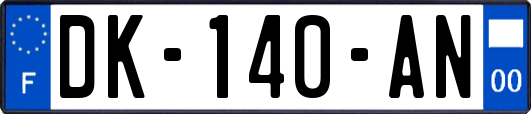 F
DK-140-AN
00